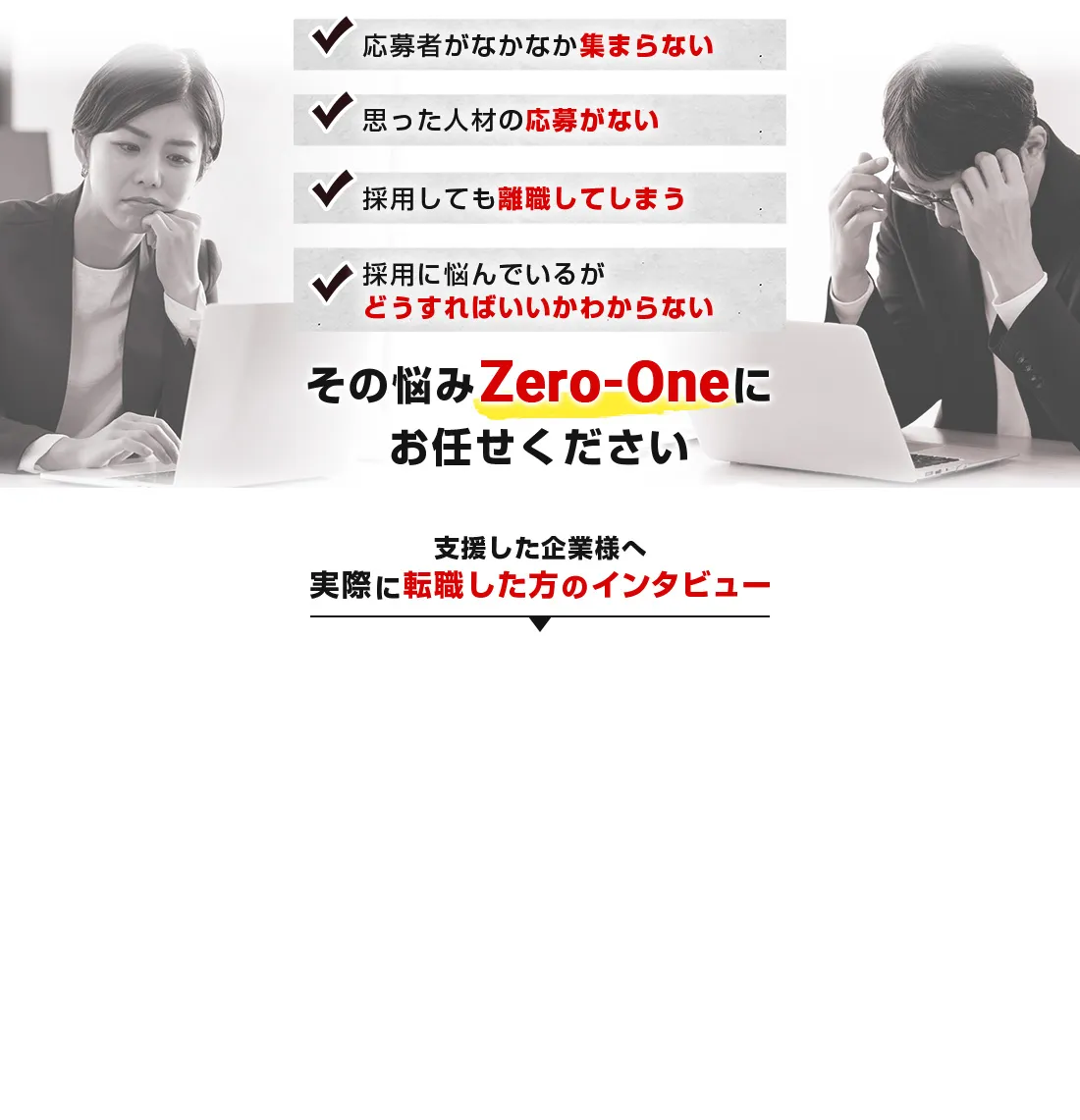 応募者がなかなか集まらない

思った人材の応募がない

採用しても離職してしまう

採用に悩んでいるが
どうすればいいかわからない

その悩みZero-Oneに
お任せください

支援した企業様へ
実際に転職した方のインタビュー